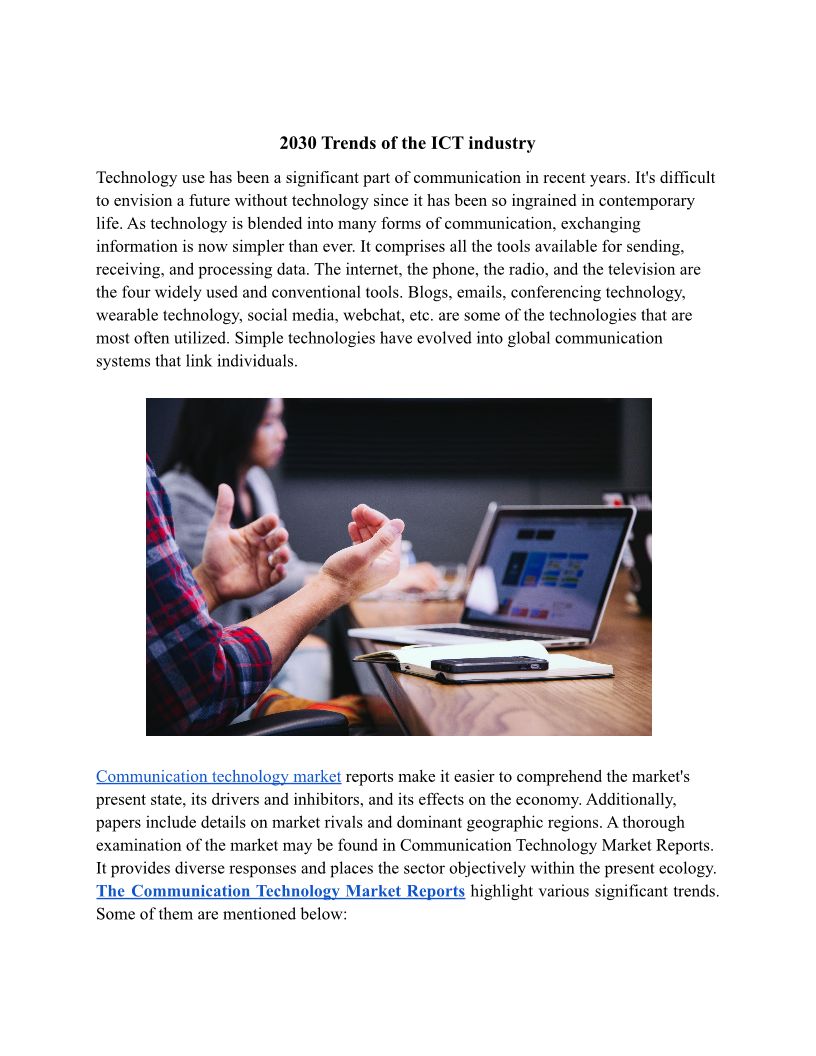 2030 Trends of the ICT industry

Technology use has been a significant part of communication in recent years. It's difficult to envision a future without technology since it has been so ingrained in contemporary life. As technology is blended into many forms of communication, exchanging information is now simpler than ever. It comprises all the tools available for sending, receiving, and processing data. The internet, the phone, the radio, and the television are the four widely used and conventional tools. Blogs, emails, conferencing technology, wearable technology, social media, webchat, etc. are some of the technologies that are most often utilized. Simple technologies have evolved into global communication systems that link individuals.

Communication technology market reports make it easier to comprehend the market's present state, its drivers and inhibitors, and its effects on the economy. Additionally, papers include details on market rivals and dominant geographic regions. A thorough examination of the market may be found in Communication Technology Market Reports. It provides diverse responses and places the sector objectively within the present ecology. The Communication Technology Market Reports highlight various significant trends. Some of them are mentioned below: